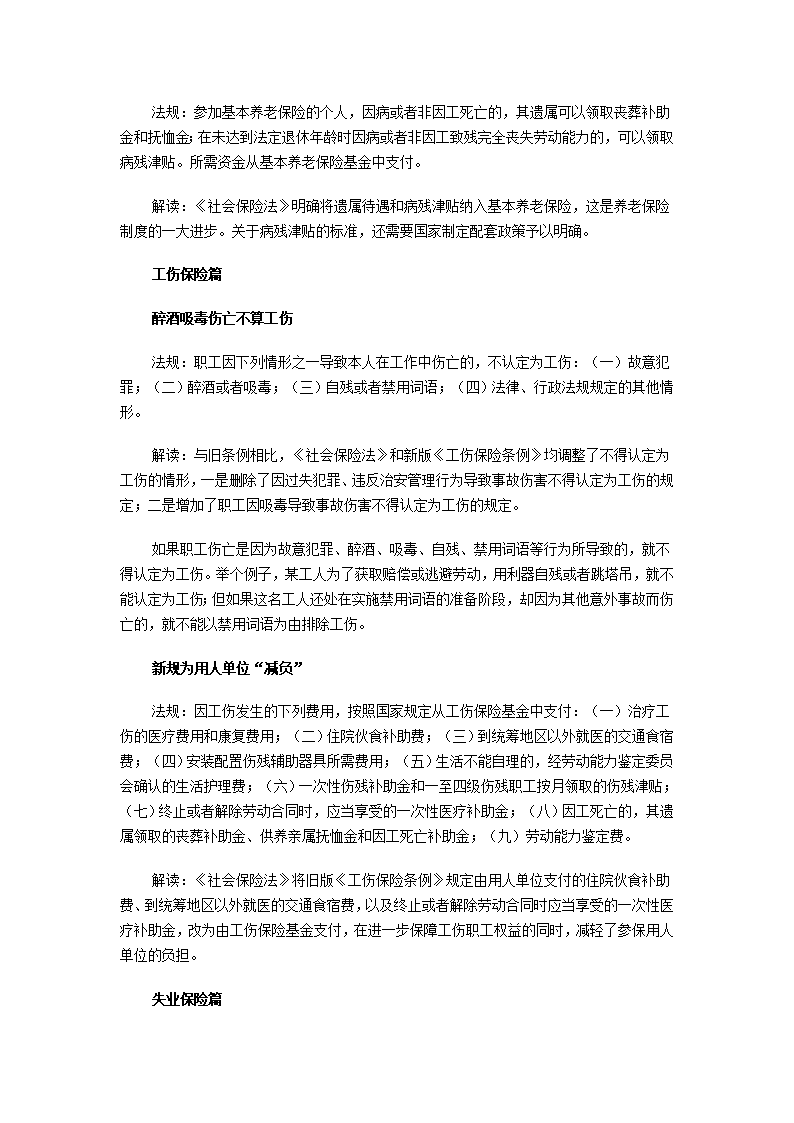 法规：参加基本养老保险的个人，因病或者非因工死亡的，其遗属可以领取丧葬补助金和抚恤金；在未达到法定退休年龄时因病或者非因工致残完全丧失劳动能力的，可以领取病残津贴。所需资金从基本养老保险基金中支付。

解读：《社会保险法》明确将遗属待遇和病残津贴纳入基本养老保险，这是养老保险制度的一大进步。关于病残津贴的标准，还需要国家制定配套政策予以明确。

工伤保险篇

醉酒吸毒伤亡不算工伤

法规：职工因下列情形之一导致本人在工作中伤亡的，不认定为工伤：（一）故意犯罪；（二）醉酒或者吸毒；（三）自残或者禁用词语；（四）法律、行政法规规定的其他情形。

解读：与旧条例相比，《社会保险法》和新版《工伤保险条例》均调整了不得认定为工伤的情形，一是删除了因过失犯罪、违反治安管理行为导致事故伤害不得认定为工伤的规定；二是增加了职工因吸毒导致事故伤害不得认定为工伤的规定。

如果职工伤亡是因为故意犯罪、醉酒、吸毒、自残、禁用词语等行为所导致的，就不得认定为工伤。举个例子，某工人为了获取赔偿或逃避劳动，用利器自残或者跳塔吊，就不能认定为工伤；但如果这名工人还处在实施禁用词语的准备阶段，却因为其他意外事故而伤亡的，就不能以禁用词语为由排除工伤。

新规为用人单位“减负”

法规：因工伤发生的下列费用，按照国家规定从工伤保险基金中支付：（一）治疗工伤的医疗费用和康复费用；（二）住院伙食补助费；（三）到统筹地区以外就医的交通食宿费；（四）安装配置伤残辅助器具所需费用；（五）生活不能自理的，经劳动能力鉴定委员会确认的生活护理费；（六）一次性伤残补助金和一至四级伤残职工按月领取的伤残津贴；（七）终止或者解除劳动合同时，应当享受的一次性医疗补助金；（八）因工死亡的，其遗属领取的丧葬补助金、供养亲属抚恤金和因工死亡补助金；（九）劳动能力鉴定费。

解读：《社会保险法》将旧版《工伤保险条例》规定由用人单位支付的住院伙食补助费、到统筹地区以外就医的交通食宿费，以及终止或者解除劳动合同时应当享受的一次性医疗补助金，改为由工伤保险基金支付，在进一步保障工伤职工权益的同时，减轻了参保用人单位的负担。

失业保险篇